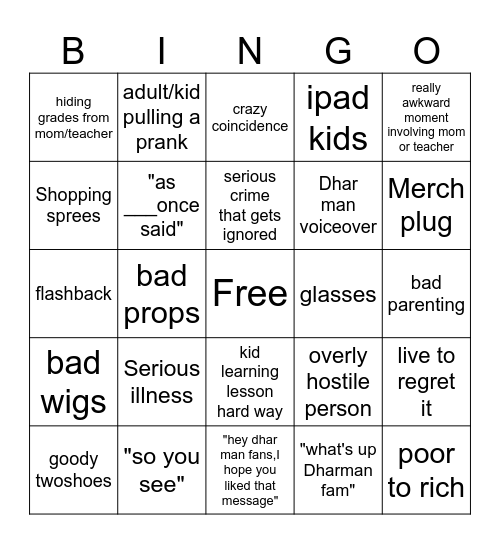 | B | I | N | G | O |
|---|---|---|---|---|
| hiding grades from mom/teacher | adult/kid pulling a prank | crazy coincidence | ipad kids | really awkward moment involving mom or teacher |
| Shopping sprees | "as ___once said" | serious crime that gets ignored | Dhar man voiceover | Merch plug |
| flashback | bad props | Free | glasses | bad parenting |
| bad wigs | Serious illness | kid learning lesson hard way | overly hostile person | live to regret it |
| goody twoshoes | "so you see" | "hey dhar man fans,I hope you liked that message" | "what's up Dharman fam" | poor to rich |